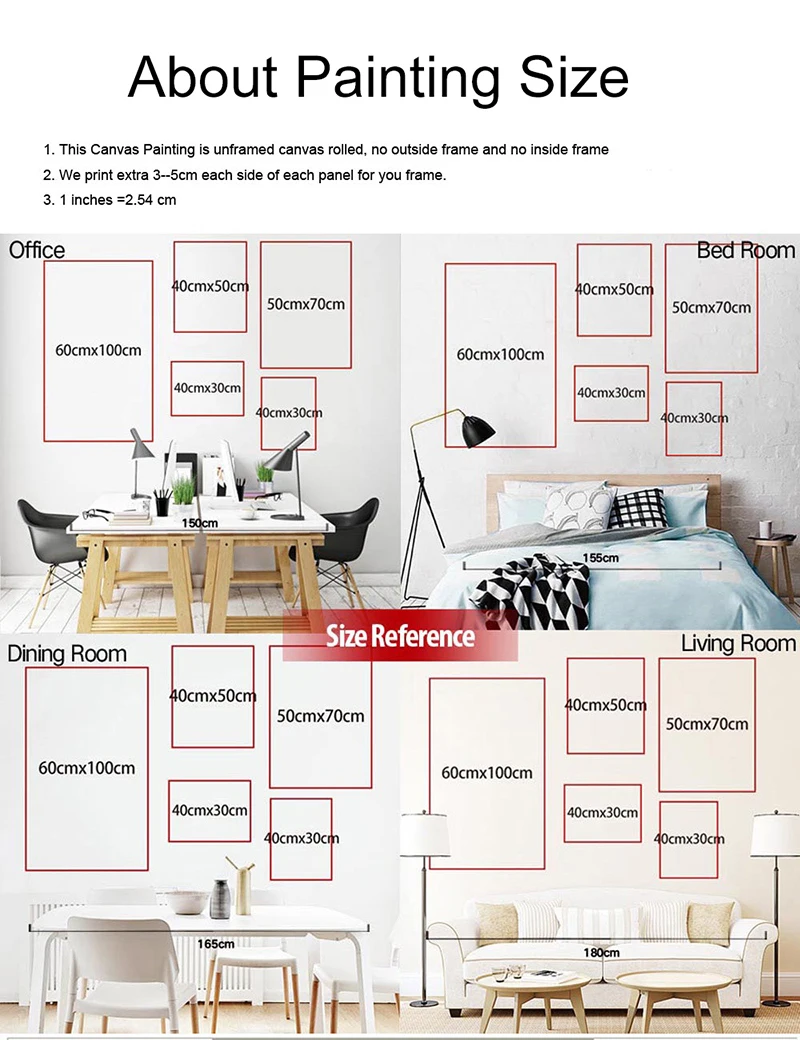 About Painting Size

1. This Canvas Painting is unframed canvas rolled, no outside frame and no inside frame
2. We print extra 3--5cm each side of each panel for you frame.
3. 1 inches =2.54 cm

Office

60cmx100cm

40cmx50cm

50cmx70cm

40cmx30cm

40cmx30cm

150cm

Bed Room

60cmx100cm

40cmx50cm

50cmx70cm

40cmx30cm

40cmx30cm

155cm

Size Reference

Dining Room

60cmx100cm

40cmx50cm

50cmx70cm

40cmx30cm

40cmx30cm

165cm

Living Room

60cmx100cm

40cmx50cm

50cmx70cm

40cmx30cm

40cmx30cm

180cm